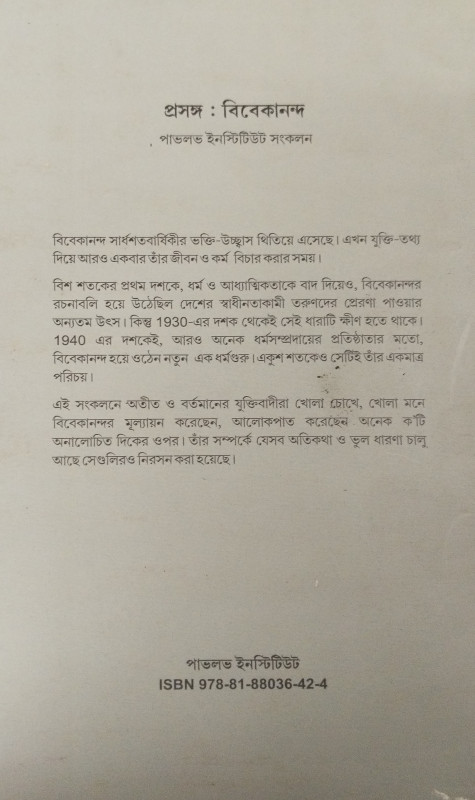 প্রসঙ্গ : বিবেকানন্দ

পাভলভ ইনস্টিটিউট সংকলন

বিবেকানন্দ সার্ধশতবার্ষিকীর ভক্তি-উচ্ছ্বাস থিতিয়ে এসেছে। এখন যুক্তি-তথ্য দিয়ে আরও একবার তাঁর জীবন ও কর্ম বিচার করার সময়।

বিশ শতকের প্রথম দশকে, ধর্ম ও আধ্যাত্মিকতাকে বাদ দিয়েও, বিবেকানন্দর রচনাবলি হয়ে উঠেছিল দেশের স্বাধীনতাকামী তরুণদের প্রেরণা পাওয়ার অন্যতম উৎস। কিন্তু 1930-এর দশক থেকেই সেই ধারাটি ক্ষীণ হতে থাকে। 1940 এর দশকেই, আরও অনেক ধর্মসম্প্রদায়ের প্রতিষ্ঠাতার মতো, বিবেকানন্দ হয়ে ওঠেন নতুন এক ধর্মগুরু। একুশ শতকেও সেটিই তাঁর একমাত্র পরিচয়।

এই সংকলনে অতীত ও বর্তমানের যুক্তিবাদীরা খোলা চোখে, খোলা মনে বিবেকানন্দর মূল্যায়ন করেছেন, আলোকপাত করেছেন অনেক ক'টি অনালোচিত দিকের ওপর। তাঁর সম্পর্কে যেসব অতিকথা ও ভুল ধারণা চালু আছে সেগুলিরও নিরসন করা হয়েছে।

পাভলভ ইনস্টিটিউট
ISBN 978-81-88036-42-4